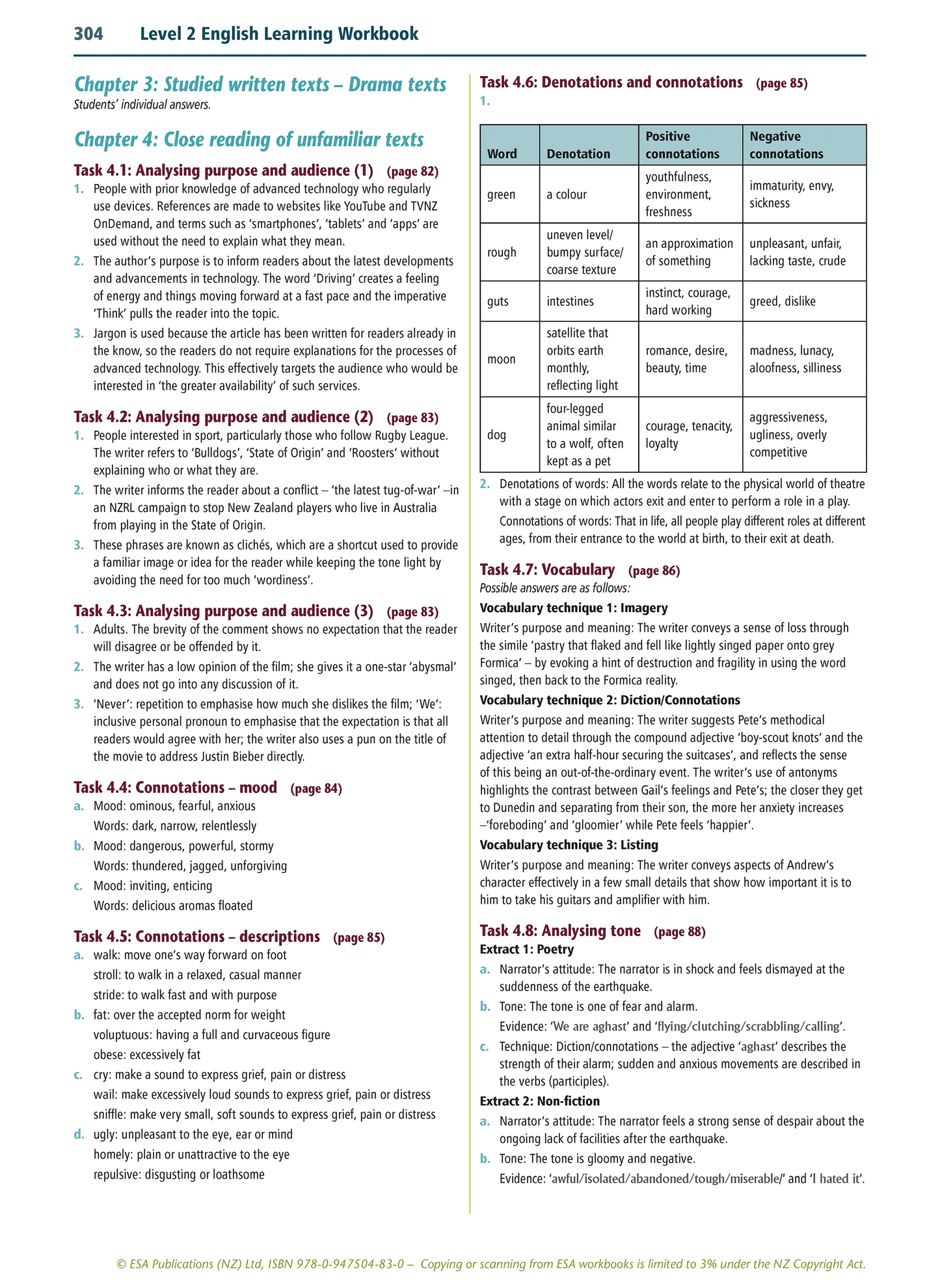 304 Level 2 English Learning Workbook

Chapter 3: Studied written texts – Drama texts
Students' individual answers.

Chapter 4: Close reading of unfamiliar texts

Task 4.1: Analysing purpose and audience (1) (page 82)
1. People with prior knowledge of advanced technology who regularly use devices. References are made to websites like YouTube and TVNZ OnDemand, and terms such as 'smartphones', 'tablets' and 'apps' are used without the need to explain what they mean.
2. The author's purpose is to inform readers about the latest developments and advancements in technology. The word 'Driving' creates a feeling of energy and things moving forward at a fast pace and the imperative 'Think' pulls the reader into the topic.
3. Jargon is used because the article has been written for readers already in the know, so the readers do not require explanations for the processes of advanced technology. This effectively targets the audience who would be interested in 'the greater availability' of such services.

Task 4.2: Analysing purpose and audience (2) (page 83)
1. People interested in sport, particularly those who follow Rugby League. The writer refers to 'Bulldogs', 'State of Origin' and 'Roosters' without explaining who or what they are.
2. The writer informs the reader about a conflict – 'the latest tug-of-war' –in an NZRL campaign to stop New Zealand players who live in Australia from playing in the State of Origin.
3. These phrases are known as clichés, which are a shortcut used to provide a familiar image or idea for the reader while keeping the tone light by avoiding the need for too much 'wordiness'.

Task 4.3: Analysing purpose and audience (3) (page 83)
1. Adults. The brevity of the comment shows no expectation that the reader will disagree or be offended by it.
2. The writer has a low opinion of the film; she gives it a one-star 'abysmal' and does not go into any discussion of it.
3. 'Never': repetition to emphasise how much she dislikes the film; 'We': inclusive personal pronoun to emphasise that the expectation is that all readers would agree with her; the writer also uses a pun on the title of the movie to address Justin Bieber directly.

Task 4.4: Connotations – mood (page 84)
a. Mood: ominous, fearful, anxious
Words: dark, narrow, relentlessly
b. Mood: dangerous, powerful, stormy
Words: thundered, jagged, unforgiving
c. Mood: inviting, enticing
Words: delicious aromas floated

Task 4.5: Connotations – descriptions (page 85)
a. walk: move one's way forward on foot
stroll: to walk in a relaxed, casual manner
stride: to walk fast and with purpose
b. fat: over the accepted norm for weight
voluptuous: having a full and curvaceous figure
obese: excessively fat
c. cry: make a sound to express grief, pain or distress
wail: make excessively loud sounds to express grief, pain or distress
sniffle: make very small, soft sounds to express grief, pain or distress
d. ugly: unpleasant to the eye, ear or mind
homely: plain or unattractive to the eye
repulsive: disgusting or loathsome

Task 4.6: Denotations and connotations (page 85)
1.

| Word | Denotation | Positive connotations | Negative connotations |
|---|---|---|---|
| green | a colour | youthfulness, environment, freshness | immaturity, envy, sickness |
| rough | uneven level/ bumpy surface/ coarse texture | an approximation of something | unpleasant, unfair, lacking taste, crude |
| guts | intestines | instinct, courage, hard working | greed, dislike |
| moon | satellite that orbits earth monthly, reflecting light | romance, desire, beauty, time | madness, lunacy, aloofness, silliness |
| dog | four-legged animal similar to a wolf, often kept as a pet | courage, tenacity, loyalty | aggressiveness, ugliness, overly competitive |

2. Denotations of words: All the words relate to the physical world of theatre with a stage on which actors exit and enter to perform a role in a play.
Connotations of words: That in life, all people play different roles at different ages, from their entrance to the world at birth, to their exit at death.

Task 4.7: Vocabulary (page 86)
Possible answers are as follows:
Vocabulary technique 1: Imagery
Writer's purpose and meaning: The writer conveys a sense of loss through the simile 'pastry that flaked and fell like lightly singed paper onto grey Formica' – by evoking a hint of destruction and fragility in using the word singed, then back to the Formica reality.
Vocabulary technique 2: Diction/Connotations
Writer's purpose and meaning: The writer suggests Pete's methodical attention to detail through the compound adjective 'boy-scout knots' and the adjective 'an extra half-hour securing the suitcases', and reflects the sense of this being an out-of-the-ordinary event. The writer's use of antonyms highlights the contrast between Gail's feelings and Pete's; the closer they get to Dunedin and separating from their son, the more her anxiety increases –'foreboding' and 'gloomier' while Pete feels 'happier'.
Vocabulary technique 3: Listing
Writer's purpose and meaning: The writer conveys aspects of Andrew's character effectively in a few small details that show how important it is to him to take his guitars and amplifier with him.

Task 4.8: Analysing tone (page 88)
Extract 1: Poetry
a. Narrator's attitude: The narrator is in shock and feels dismayed at the suddenness of the earthquake.
b. Tone: The tone is one of fear and alarm.
Evidence: 'We are aghast' and 'flying/clutching/scrabbling/calling'.
c. Technique: Diction/connotations – the adjective 'aghast' describes the strength of their alarm; sudden and anxious movements are described in the verbs (participles).
Extract 2: Non-fiction
a. Narrator's attitude: The narrator feels a strong sense of despair about the ongoing lack of facilities after the earthquake.
b. Tone: The tone is gloomy and negative.
Evidence: 'awful/isolated/abandoned/tough/miserable/' and 'I hated it'.

© ESA Publications (NZ) Ltd, ISBN 978-0-947504-83-0 – Copying or scanning from ESA workbooks is limited to 3% under the NZ Copyright Act.